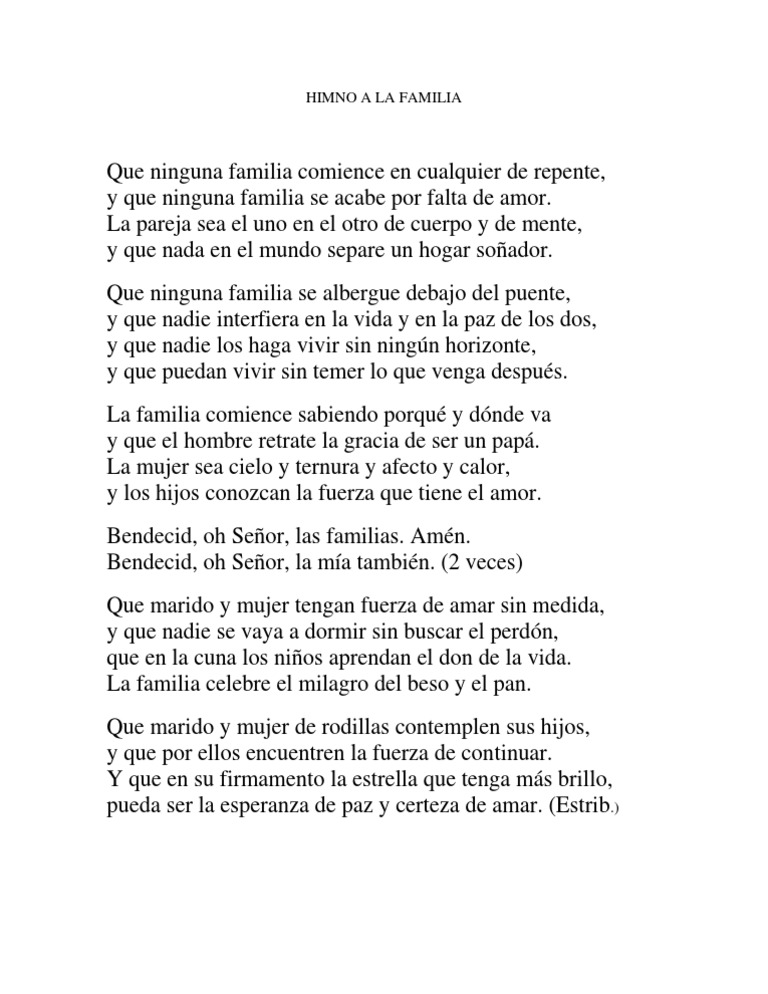 HIMNO A LA FAMILIA

Que ninguna familia comience en cualquier de repente,
y que ninguna familia se acabe por falta de amor.
La pareja sea el uno en el otro de cuerpo y de mente,
y que nada en el mundo separe un hogar soñador.

Que ninguna familia se albergue debajo del puente,
y que nadie interfiera en la vida y en la paz de los dos,
y que nadie los haga vivir sin ningún horizonte,
y que puedan vivir sin temer lo que venga después.

La familia comience sabiendo porqué y dónde va
y que el hombre retrate la gracia de ser un papá.
La mujer sea cielo y ternura y afecto y calor,
y los hijos conozcan la fuerza que tiene el amor.

Bendecid, oh Señor, las familias. Amén.
Bendecid, oh Señor, la mía también. (2 veces)

Que marido y mujer tengan fuerza de amar sin medida,
y que nadie se vaya a dormir sin buscar el perdón,
que en la cuna los niños aprendan el don de la vida.
La familia celebre el milagro del beso y el pan.

Que marido y mujer de rodillas contemplen sus hijos,
y que por ellos encuentren la fuerza de continuar.
Y que en su firmamento la estrella que tenga más brillo,
pueda ser la esperanza de paz y certeza de amar. (Estrib.)